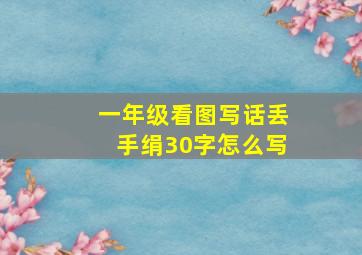 一年级看图写话丢手绢30字怎么写